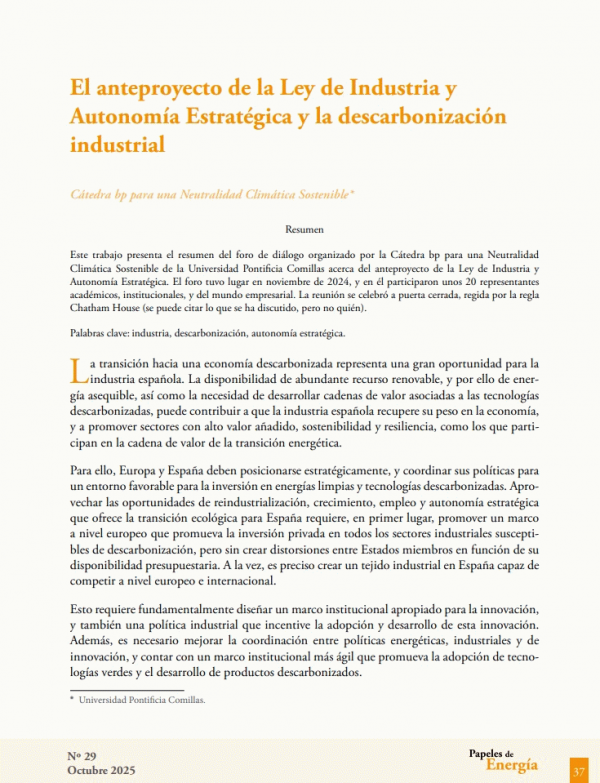 El anteproyecto de la Ley de Industria y Autonomía Estratégica y la descarbonización industrial

Cátedra bp para una Neutralidad Climática Sostenible*

Resumen

Este trabajo presenta el resumen del foro de diálogo organizado por la Cátedra bp para una Neutralidad Climática Sostenible de la Universidad Pontificia Comillas acerca del anteproyecto de la Ley de Industria y Autonomía Estratégica. El foro tuvo lugar en noviembre de 2024, y en él participaron unos 20 representantes académicos, institucionales, y del mundo empresarial. La reunión se celebró a puerta cerrada, regida por la regla Chatham House (se puede citar lo que se ha discutido, pero no quién).

Palabras clave: industria, descarbonización, autonomía estratégica.

La transición hacia una economía descarbonizada representa una gran oportunidad para la industria española. La disponibilidad de abundante recurso renovable, y por ello de energía asequible, así como la necesidad de desarrollar cadenas de valor asociadas a las tecnologías descarbonizadas, puede contribuir a que la industria española recupere su peso en la economía, y a promover sectores con alto valor añadido, sostenibilidad y resiliencia, como los que participan en la cadena de valor de la transición energética.

Para ello, Europa y España deben posicionarse estratégicamente, y coordinar sus políticas para un entorno favorable para la inversión en energías limpias y tecnologías descarbonizadas. Aprovechar las oportunidades de reindustrialización, crecimiento, empleo y autonomía estratégica que ofrece la transición ecológica para España requiere, en primer lugar, promover un marco a nivel europeo que promueva la inversión privada en todos los sectores industriales susceptibles de descarbonización, pero sin crear distorsiones entre Estados miembros en función de su disponibilidad presupuestaria. A la vez, es preciso crear un tejido industrial en España capaz de competir a nivel europeo e internacional.

Esto requiere fundamentalmente diseñar un marco institucional apropiado para la innovación, y también una política industrial que incentive la adopción y desarrollo de esta innovación. Además, es necesario mejorar la coordinación entre políticas energéticas, industriales y de innovación, y contar con un marco institucional más ágil que promueva la adopción de tecnologías verdes y el desarrollo de productos descarbonizados.

* Universidad Pontificia Comillas.

Nº 29
Octubre 2025

Papeles de
Energía

37